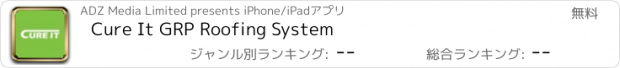 CURE IT

ADZ Media Limited presents iPhone/iPadアプリ

無料

Cure It GRP Roofing System

ジャンル別ランキング: --

総合ランキング: --